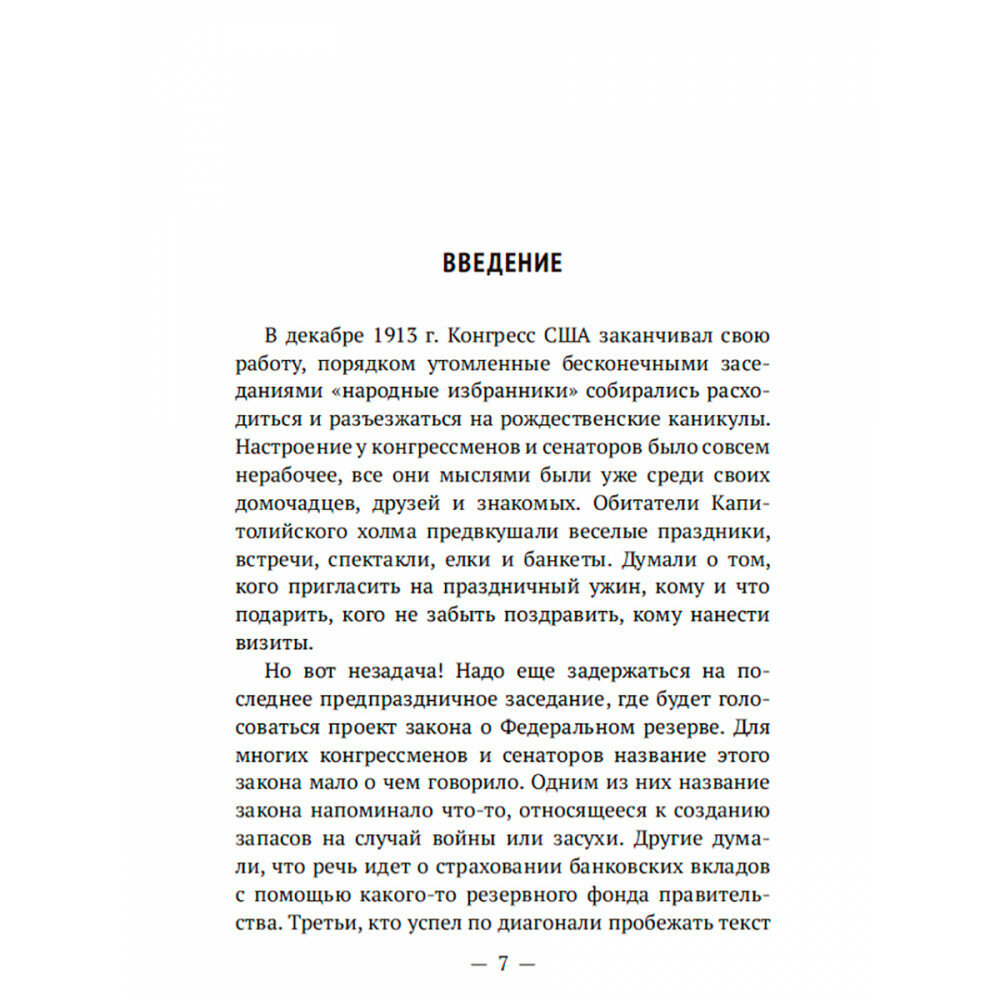 ВВЕДЕНИЕ

В декабре 1913 г. Конгресс США заканчивал свою работу, порядком утомленные бесконечными заседаниями «народные избранники» собирались расходиться и разъезжаться на рождественские каникулы. Настроение у конгрессменов и сенаторов было совсем нерабочее, все они мыслями были уже среди своих домочадцев, друзей и знакомых. Обитатели Капитолийского холма предвкушали веселые праздники, встречи, спектакли, елки и банкеты. Думали о том, кого пригласить на праздничный ужин, кому и что подарить, кого не забыть поздравить, кому нанести визиты.

Но вот незадача! Надо еще задержаться на последнее предпраздничное заседание, где будет голосоваться проект закона о Федеральном резерве. Для многих конгрессменов и сенаторов название этого закона мало о чем говорило. Одним из них название закона напоминало что-то, относящееся к созданию запасов на случай войны или засухи. Другие думали, что речь идет о страховании банковских вкладов с помощью какого-то резервного фонда правительства. Третьи, кто успел по диагонали пробежать текст

— 7 —